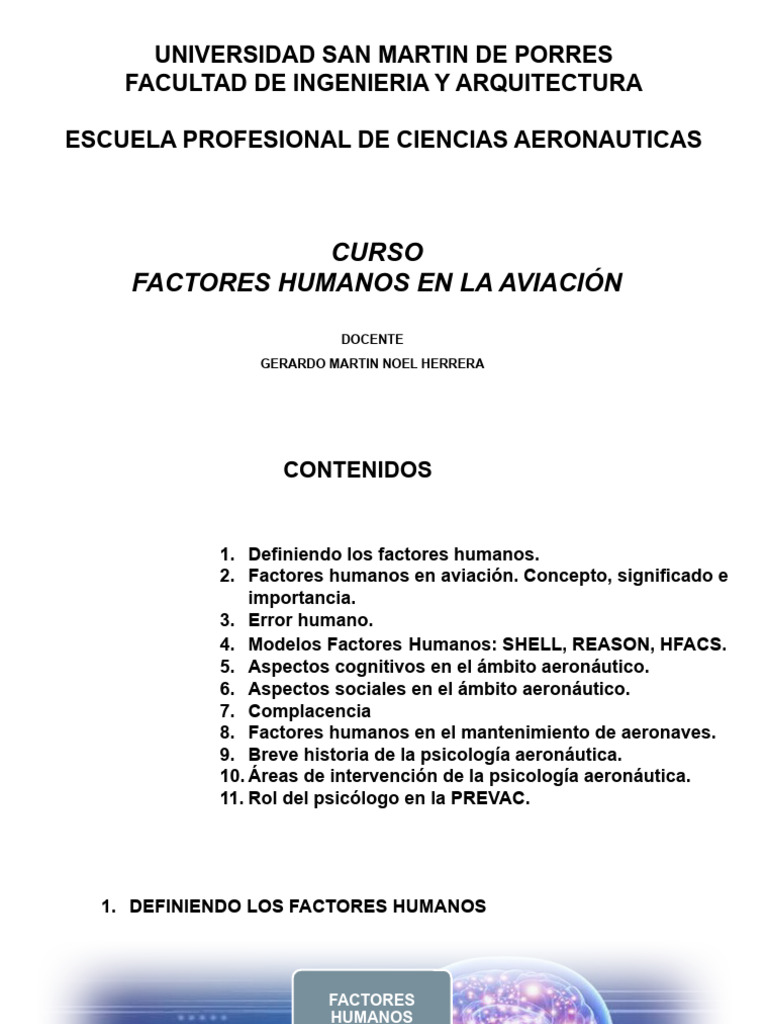 UNIVERSIDAD SAN MARTIN DE PORRES
FACULTAD DE INGENIERIA Y ARQUITECTURA

ESCUELA PROFESIONAL DE CIENCIAS AERONAUTICAS

CURSO
FACTORES HUMANOS EN LA AVIACIÓN

DOCENTE
GERARDO MARTIN NOEL HERRERA

CONTENIDOS

1. Definiendo los factores humanos.
2. Factores humanos en aviación. Concepto, significado e importancia.
3. Error humano.
4. Modelos Factores Humanos: SHELL, REASON, HFACS.
5. Aspectos cognitivos en el ámbito aeronáutico.
6. Aspectos sociales en el ámbito aeronáutico.
7. Complacencia
8. Factores humanos en el mantenimiento de aeronaves.
9. Breve historia de la psicología aeronáutica.
10. Áreas de intervención de la psicología aeronáutica.
11. Rol del psicólogo en la PREVAC.

1. DEFINIENDO LOS FACTORES HUMANOS

FACTORES HUMANOS